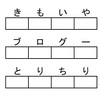 き も い や

ブ ロ グ ー

と り ち り